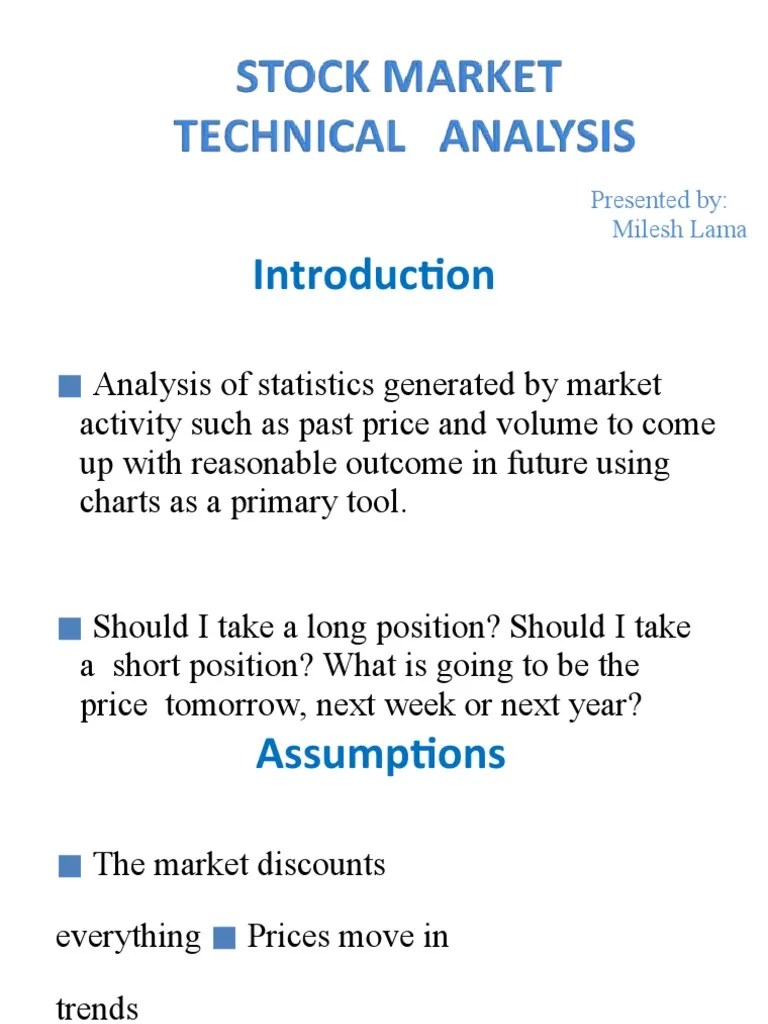 STOCK MARKET
TECHNICAL ANALYSIS

Presented by:
Milesh Lama

Introduction

■ Analysis of statistics generated by market activity such as past price and volume to come up with reasonable outcome in future using charts as a primary tool.

■ Should I take a long position? Should I take a short position? What is going to be the price tomorrow, next week or next year?

Assumptions

■ The market discounts

everything ■ Prices move in

trends